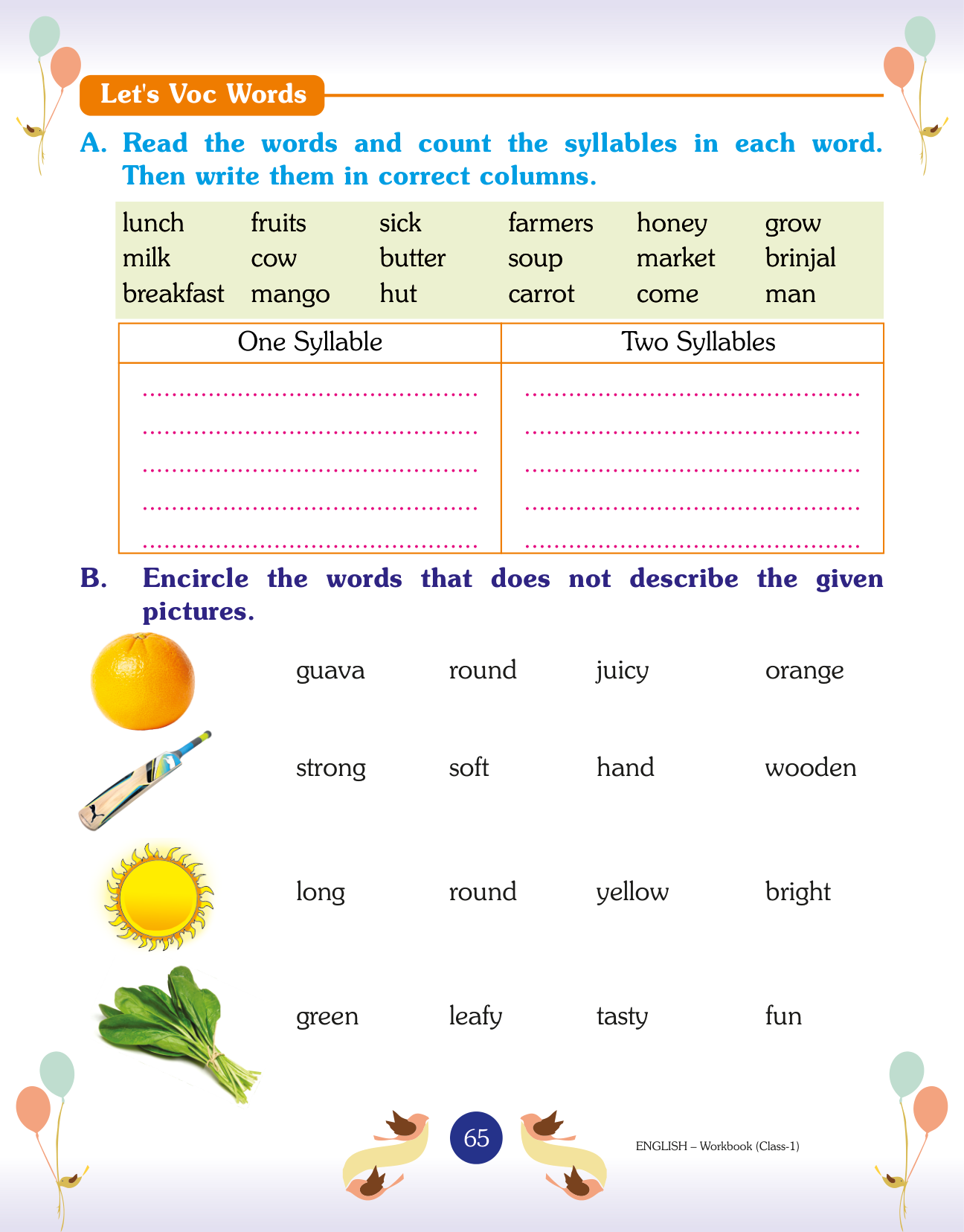 Let's Voc Words

A. Read the words and count the syllables in each word. Then write them in correct columns.

| lunch | fruits | sick | farmers | honey | grow |
|---|---|---|---|---|---|
| milk | cow | butter | soup | market | brinjal |
| breakfast | mango | hut | carrot | come | man |

| One Syllable | Two Syllables |
|---|---|
| ........................................ | ........................................ |
| ........................................ | ........................................ |
| ........................................ | ........................................ |
| ........................................ | ........................................ |
| ........................................ | ........................................ |

B. Encircle the words that does not describe the given pictures.

guava round juicy orange

strong soft hand wooden

long round yellow bright

green leafy tasty fun

65

ENGLISH – Workbook (Class-1)